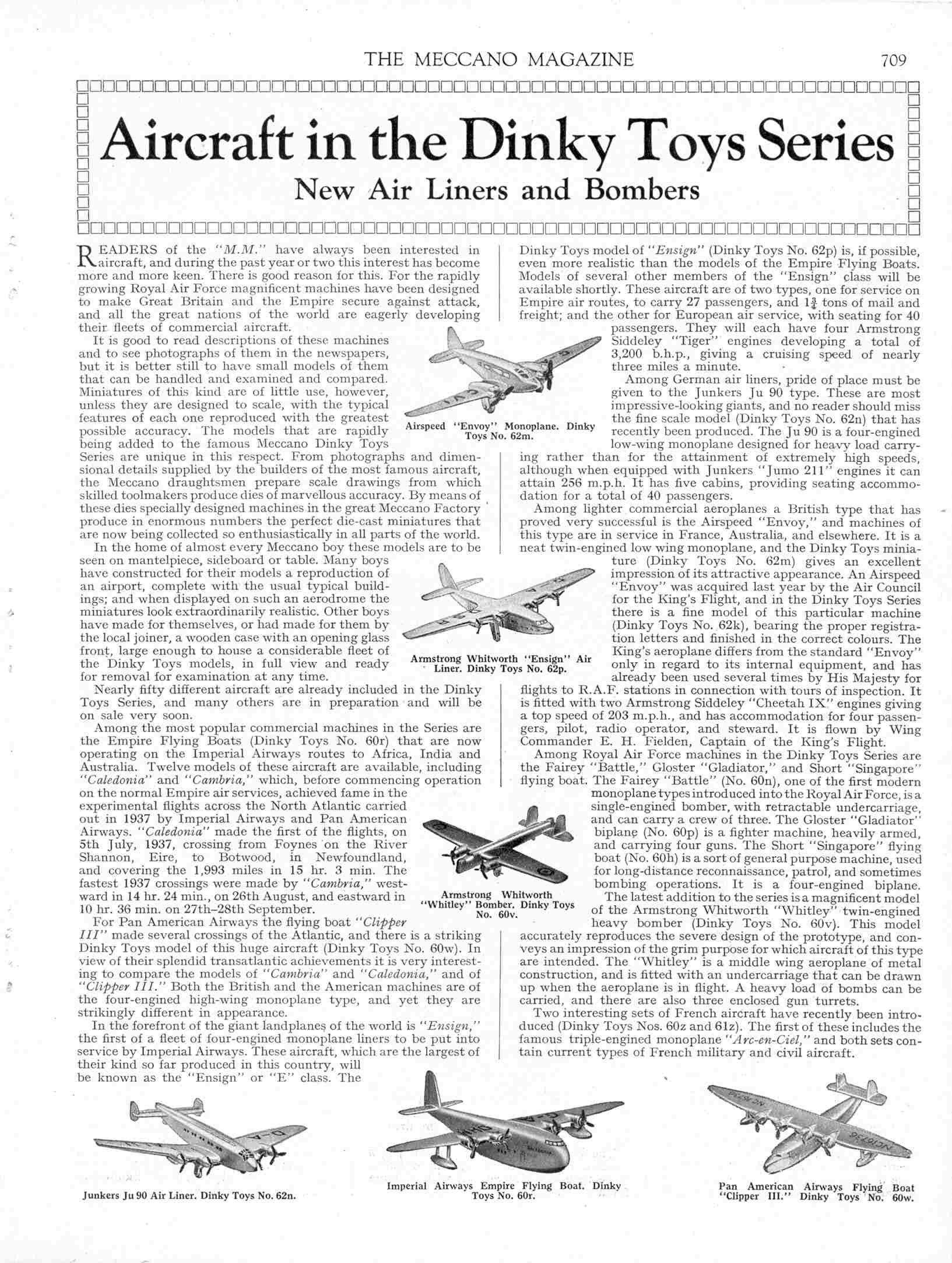 THE MECCANO MAGAZINE 709

Aircraft in the Dinky Toys Series

New Air Liners and Bombers

READERS of the "M.M." have always been interested in aircraft, and during the past year or two this interest has become more and more keen. There is good reason for this. For the rapidly growing Royal Air Force magnificent machines have been designed to make Great Britain and the Empire secure against attack, and all the great nations of the world are eagerly developing their fleets of commercial aircraft.

It is good to read descriptions of these machines and to see photographs of them in the newspapers, but it is better still to have small models of them that can be handled and examined and compared. Miniatures of this kind are of little use, however, unless they are designed to scale, with the typical features of each one reproduced with the greatest possible accuracy. The models that are rapidly being added to the famous Meccano Dinky Toys Series are unique in this respect. From photographs and dimensional details supplied by the builders of the most famous aircraft, the Meccano draughtsmen prepare scale drawings from which skilled toolmakers produce dies of marvellous accuracy. By means of these dies specially designed machines in the great Meccano Factory produce in enormous numbers the perfect die-cast miniatures that are now being collected so enthusiastically in all parts of the world.

In the home of almost every Meccano boy these models are to be seen on mantelpiece, sideboard or table. Many boys have constructed for their models a reproduction of an airport, complete with the usual typical buildings; and when displayed on such an aerodrome the miniatures look extraordinarily realistic. Other boys have made for themselves, or had made for them by the local joiner, a wooden case with an opening glass front, large enough to house a considerable fleet of the Dinky Toys models, in full view and ready for removal for examination at any time.

Nearly fifty different aircraft are already included in the Dinky Toys Series, and many others are in preparation and will be on sale very soon.

Among the most popular commercial machines in the Series are the Empire Flying Boats (Dinky Toys No. 60r) that are now operating on the Imperial Airways routes to Africa, India and Australia. Twelve models of these aircraft are available, including "Caledonia" and "Cambria," which, before commencing operation on the normal Empire air services, achieved fame in the experimental flights across the North Atlantic carried out in 1937 by Imperial Airways and Pan American Airways. "Caledonia" made the first of the flights, on 5th July, 1937, crossing from Foynes on the River Shannon, Eire, to Botwood, in Newfoundland, and covering the 1,993 miles in 15 hr. 3 min. The fastest 1937 crossings were made by "Cambria," westward in 14 hr. 24 min., on 26th August, and eastward in 10 hr. 36 min. on 27th–28th September.

For Pan American Airways the flying boat "Clipper III" made several crossings of the Atlantic, and there is a striking Dinky Toys model of this huge aircraft (Dinky Toys No. 60w). In view of their splendid transatlantic achievements it is very interesting to compare the models of "Cambria" and "Caledonia," and of "Clipper III." Both the British and the American machines are of the four-engined high-wing monoplane type, and yet they are strikingly different in appearance.

In the forefront of the giant landplanes of the world is "Ensign," the first of a fleet of four-engined monoplane liners to be put into service by Imperial Airways. These aircraft, which are the largest of their kind so far produced in this country, will be known as the "Ensign" or "E" class. The Dinky Toys model of "Ensign" (Dinky Toys No. 62p) is, if possible, even more realistic than the models of the Empire Flying Boats. Models of several other members of the "Ensign" class will be available shortly. These aircraft are of two types, one for service on Empire air routes, to carry 27 passengers, and $1\frac{3}{4}$ tons of mail and freight; and the other for European air service, with seating for 40 passengers. They will each have four Armstrong Siddeley "Tiger" engines developing a total of 3,200 b.h.p., giving a cruising speed of nearly three miles a minute.

Among German air liners, pride of place must be given to the Junkers Ju 90 type. These are most impressive-looking giants, and no reader should miss the fine scale model (Dinky Toys No. 62n) that has recently been produced. The Ju 90 is a four-engined low-wing monoplane designed for heavy load carrying rather than for the attainment of extremely high speeds, although when equipped with Junkers "Jumo 211" engines it can attain 256 m.p.h. It has five cabins, providing seating accommodation for a total of 40 passengers.

Among lighter commercial aeroplanes a British type that has proved very successful is the Airspeed "Envoy," and machines of this type are in service in France, Australia, and elsewhere. It is a neat twin-engined low wing monoplane, and the Dinky Toys miniature (Dinky Toys No. 62m) gives an excellent impression of its attractive appearance. An Airspeed "Envoy" was acquired last year by the Air Council for the King's Flight, and in the Dinky Toys Series there is a fine model of this particular machine (Dinky Toys No. 62k), bearing the proper registration letters and finished in the correct colours. The King's aeroplane differs from the standard "Envoy" only in regard to its internal equipment, and has already been used several times by His Majesty for flights to R.A.F. stations in connection with tours of inspection. It is fitted with two Armstrong Siddeley "Cheetah IX" engines giving a top speed of 203 m.p.h., and has accommodation for four passengers, pilot, radio operator, and steward. It is flown by Wing Commander E. H. Fielden, Captain of the King's Flight.

Among Royal Air Force machines in the Dinky Toys Series are the Fairey "Battle," Gloster "Gladiator," and Short "Singapore" flying boat. The Fairey "Battle" (No. 60n), one of the first modern monoplane types introduced into the Royal Air Force, is a single-engined bomber, with retractable undercarriage, and can carry a crew of three. The Gloster "Gladiator" biplane (No. 60p) is a fighter machine, heavily armed, and carrying four guns. The Short "Singapore" flying boat (No. 60h) is a sort of general purpose machine, used for long-distance reconnaissance, patrol, and sometimes bombing operations. It is a four-engined biplane.

The latest addition to the series is a magnificent model of the Armstrong Whitworth "Whitley" twin-engined heavy bomber (Dinky Toys No. 60v). This model accurately reproduces the severe design of the prototype, and conveys an impression of the grim purpose for which aircraft of this type are intended. The "Whitley" is a middle wing aeroplane of metal construction, and is fitted with an undercarriage that can be drawn up when the aeroplane is in flight. A heavy load of bombs can be carried, and there are also three enclosed gun turrets.

Two interesting sets of French aircraft have recently been introduced (Dinky Toys Nos. 60z and 61z). The first of these includes the famous triple-engined monoplane "Arc-en-Ciel," and both sets contain current types of French military and civil aircraft.

Airspeed "Envoy" Monoplane. Dinky Toys No. 62m.

Armstrong Whitworth "Ensign" Air Liner. Dinky Toys No. 62p.

Armstrong Whitworth "Whitley" Bomber. Dinky Toys No. 60v.

Junkers Ju 90 Air Liner. Dinky Toys No. 62n.

Imperial Airways Empire Flying Boat. Dinky Toys No. 60r.

Pan American Airways Flying Boat "Clipper III." Dinky Toys No. 60w.